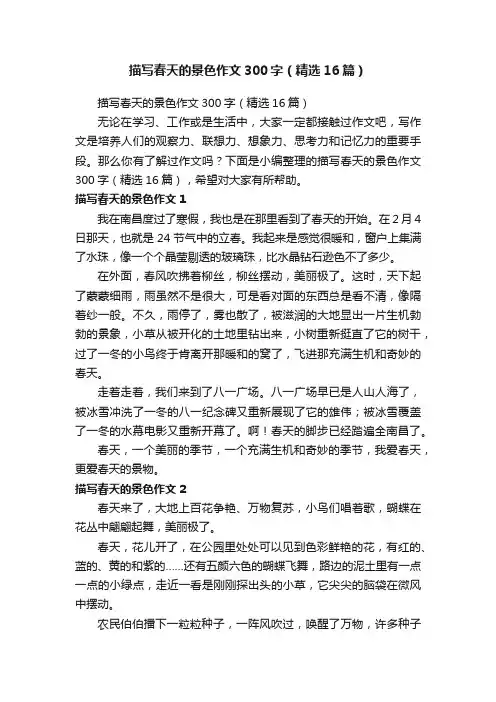 描写春天的景色作文300字（精选16篇）

描写春天的景色作文300字（精选16篇）

无论在学习、工作或是生活中，大家一定都接触过作文吧，写作文是培养人们的观察力、联想力、想象力、思考力和记忆力的重要手段。那么你有了解过作文吗？下面是小编整理的描写春天的景色作文300字（精选16篇），希望对大家有所帮助。

描写春天的景色作文1

我在南昌度过了寒假，我也是在那里看到了春天的开始。在2月4日那天，也就是24节气中的立春。我起来是感觉很暖和，窗户上集满了水珠，像一个个晶莹剔透的玻璃珠，比水晶钻石逊色不了多少。

在外面，春风吹拂着柳丝，柳丝摆动，美丽极了。这时，天下起了蒙蒙细雨，雨虽然不是很大，可是看对面的东西总是看不清，像隔着纱一般。不久，雨停了，雾也散了，被滋润的大地显出一片生机勃勃的景象，小草从被开化的土地里钻出来，小树重新挺直了它的树干，过了一冬的小鸟终于肯离开那暖和的窝了，飞进那充满生机和奇妙的春天。

走着走着，我们来到了八一广场。八一广场早已是人山人海了，被冰雪冲洗了一冬的八一纪念碑又重新展现了它的雄伟；被冰雪覆盖了一冬的水幕电影又重新开幕了。啊！春天的脚步已经踏遍全南昌了。

春天，一个美丽的季节，一个充满生机和奇妙的季节，我爱春天，更爱春天的景物。

描写春天的景色作文2

春天来了，大地上百花争艳、万物复苏，小鸟们唱着歌，蝴蝶在花丛中翩翩起舞，美丽极了。

春天，花儿开了，在公园里处处可以见到色彩鲜艳的花，有红的、蓝的、黄的和紫的……还有五颜六色的蝴蝶飞舞，路边的泥土里有一点一点的小绿点，走近一看是刚刚探出头的小草，它尖尖的脑袋在微风中摆动。

农民伯伯播下一粒粒种子，一阵风吹过，唤醒了万物，许多种子